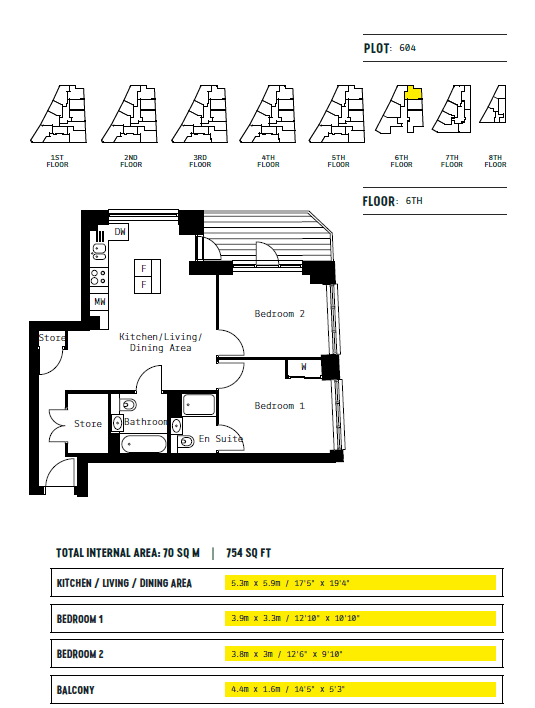 PLOT: 604

1ST FLOOR
2ND FLOOR
3RD FLOOR
4TH FLOOR
5TH FLOOR
6TH FLOOR
7TH FLOOR
8TH FLOOR

FLOOR: 6TH

DW
F
F
MW
Store
Kitchen/Living/ Dining Area
Bedroom 2
W
Bedroom 1
Store
Bathroom
En Suite

TOTAL INTERNAL AREA: 70 SQ M | 754 SQ FT

| KITCHEN / LIVING / DINING AREA | 5.3m x 5.9m / 17'5" x 19'4" |
|---|---|
| BEDROOM 1 | 3.9m x 3.3m / 12'10" x 10'10" |
| BEDROOM 2 | 3.8m x 3m / 12'6" x 9'10" |
| BALCONY | 4.4m x 1.6m / 14'5" x 5'3" |